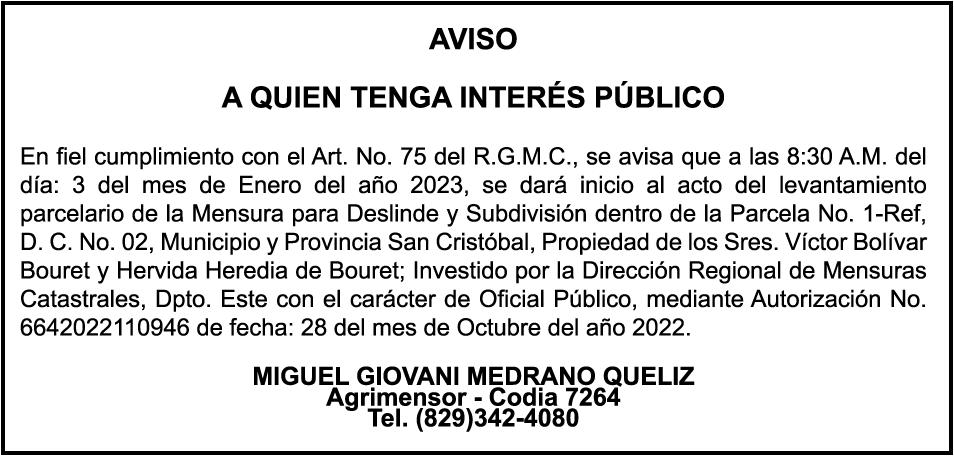 AVISO

A QUIEN TENGA INTERÉS PÚBLICO

En fiel cumplimiento con el Art. No. 75 del R.G.M.C., se avisa que a las 8:30 A.M. del día: 3 del mes de Enero del año 2023, se dará inicio al acto del levantamiento parcelario de la Mensura para Deslinde y Subdivisión dentro de la Parcela No. 1-Ref, D. C. No. 02, Municipio y Provincia San Cristóbal, Propiedad de los Sres. Víctor Bolívar Bouret y Hervida Heredia de Bouret; Investido por la Dirección Regional de Mensuras Catastrales, Dpto. Este con el carácter de Oficial Público, mediante Autorización No. 6642022110946 de fecha: 28 del mes de Octubre del año 2022.

MIGUEL GIOVANI MEDRANO QUELIZ
Agrimensor - Codia 7264
Tel. (829)342-4080